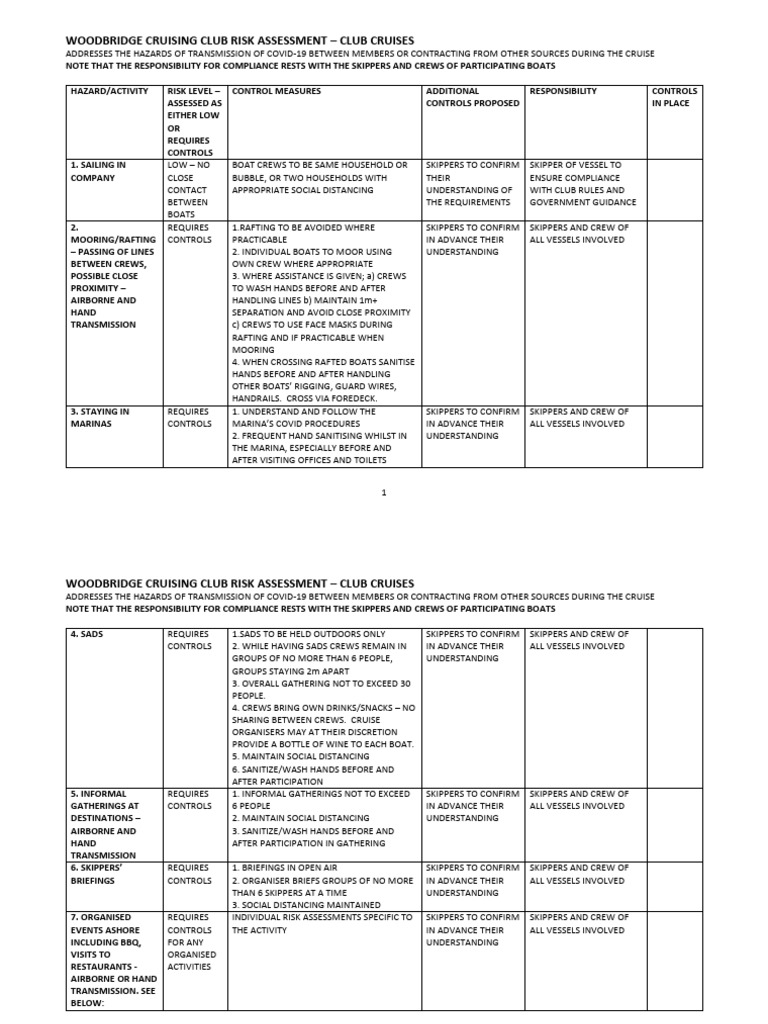 WOODBRIDGE CRUISING CLUB RISK ASSESSMENT – CLUB CRUISES
ADDRESSES THE HAZARDS OF TRANSMISSION OF COVID-19 BETWEEN MEMBERS OR CONTRACTING FROM OTHER SOURCES DURING THE CRUISE
NOTE THAT THE RESPONSIBILITY FOR COMPLIANCE RESTS WITH THE SKIPPERS AND CREWS OF PARTICIPATING BOATS

| HAZARD/ACTIVITY | RISK LEVEL – ASSESSED AS EITHER LOW OR REQUIRES CONTROLS | CONTROL MEASURES | ADDITIONAL CONTROLS PROPOSED | RESPONSIBILITY | CONTROLS IN PLACE |
|---|---|---|---|---|---|
| 1. SAILING IN COMPANY | LOW – NO CLOSE CONTACT BETWEEN BOATS | BOAT CREWS TO BE SAME HOUSEHOLD OR BUBBLE, OR TWO HOUSEHOLDS WITH APPROPRIATE SOCIAL DISTANCING | SKIPPERS TO CONFIRM THEIR UNDERSTANDING OF THE REQUIREMENTS | SKIPPER OF VESSEL TO ENSURE COMPLIANCE WITH CLUB RULES AND GOVERNMENT GUIDANCE | |
| 2. MOORING/RAFTING – PASSING OF LINES BETWEEN CREWS, POSSIBLE CLOSE PROXIMITY – AIRBORNE AND HAND TRANSMISSION | REQUIRES CONTROLS | 1.RAFTING TO BE AVOIDED WHERE PRACTICABLE 2. INDIVIDUAL BOATS TO MOOR USING OWN CREW WHERE APPROPRIATE 3. WHERE ASSISTANCE IS GIVEN; a) CREWS TO WASH HANDS BEFORE AND AFTER HANDLING LINES b) MAINTAIN 1m+ SEPARATION AND AVOID CLOSE PROXIMITY c) CREWS TO USE FACE MASKS DURING RAFTING AND IF PRACTICABLE WHEN MOORING 4. WHEN CROSSING RAFTED BOATS SANITISE HANDS BEFORE AND AFTER HANDLING OTHER BOATS' RIGGING, GUARD WIRES, HANDRAILS. CROSS VIA FOREDECK. | SKIPPERS TO CONFIRM IN ADVANCE THEIR UNDERSTANDING | SKIPPERS AND CREW OF ALL VESSELS INVOLVED | |
| 3. STAYING IN MARINAS | REQUIRES CONTROLS | 1. UNDERSTAND AND FOLLOW THE MARINA'S COVID PROCEDURES 2. FREQUENT HAND SANITISING WHILST IN THE MARINA, ESPECIALLY BEFORE AND AFTER VISITING OFFICES AND TOILETS | SKIPPERS TO CONFIRM IN ADVANCE THEIR UNDERSTANDING | SKIPPERS AND CREW OF ALL VESSELS INVOLVED | |

1

WOODBRIDGE CRUISING CLUB RISK ASSESSMENT – CLUB CRUISES
ADDRESSES THE HAZARDS OF TRANSMISSION OF COVID-19 BETWEEN MEMBERS OR CONTRACTING FROM OTHER SOURCES DURING THE CRUISE
NOTE THAT THE RESPONSIBILITY FOR COMPLIANCE RESTS WITH THE SKIPPERS AND CREWS OF PARTICIPATING BOATS

| 4. SADS | REQUIRES CONTROLS | 1.SADS TO BE HELD OUTDOORS ONLY 2. WHILE HAVING SADS CREWS REMAIN IN GROUPS OF NO MORE THAN 6 PEOPLE, GROUPS STAYING 2m APART 3. OVERALL GATHERING NOT TO EXCEED 30 PEOPLE. 4. CREWS BRING OWN DRINKS/SNACKS – NO SHARING BETWEEN CREWS. CRUISE ORGANISERS MAY AT THEIR DISCRETION PROVIDE A BOTTLE OF WINE TO EACH BOAT. 5. MAINTAIN SOCIAL DISTANCING 6. SANITIZE/WASH HANDS BEFORE AND AFTER PARTICIPATION | SKIPPERS TO CONFIRM IN ADVANCE THEIR UNDERSTANDING | SKIPPERS AND CREW OF ALL VESSELS INVOLVED | |
|---|---|---|---|---|---|
| 5. INFORMAL GATHERINGS AT DESTINATIONS – AIRBORNE AND HAND TRANSMISSION | REQUIRES CONTROLS | 1. INFORMAL GATHERINGS NOT TO EXCEED 6 PEOPLE 2. MAINTAIN SOCIAL DISTANCING 3. SANITIZE/WASH HANDS BEFORE AND AFTER PARTICIPATION IN GATHERING | SKIPPERS TO CONFIRM IN ADVANCE THEIR UNDERSTANDING | SKIPPERS AND CREW OF ALL VESSELS INVOLVED | |
| 6. SKIPPERS' BRIEFINGS | REQUIRES CONTROLS | 1. BRIEFINGS IN OPEN AIR 2. ORGANISER BRIEFS GROUPS OF NO MORE THAN 6 SKIPPERS AT A TIME 3. SOCIAL DISTANCING MAINTAINED | SKIPPERS TO CONFIRM IN ADVANCE THEIR UNDERSTANDING | SKIPPERS AND CREW OF ALL VESSELS INVOLVED | |
| 7. ORGANISED EVENTS ASHORE INCLUDING BBQ, VISITS TO RESTAURANTS - AIRBORNE OR HAND TRANSMISSION. SEE BELOW: | REQUIRES CONTROLS FOR ANY ORGANISED ACTIVITIES | INDIVIDUAL RISK ASSESSMENTS SPECIFIC TO THE ACTIVITY | SKIPPERS TO CONFIRM IN ADVANCE THEIR UNDERSTANDING | SKIPPERS AND CREW OF ALL VESSELS INVOLVED | |